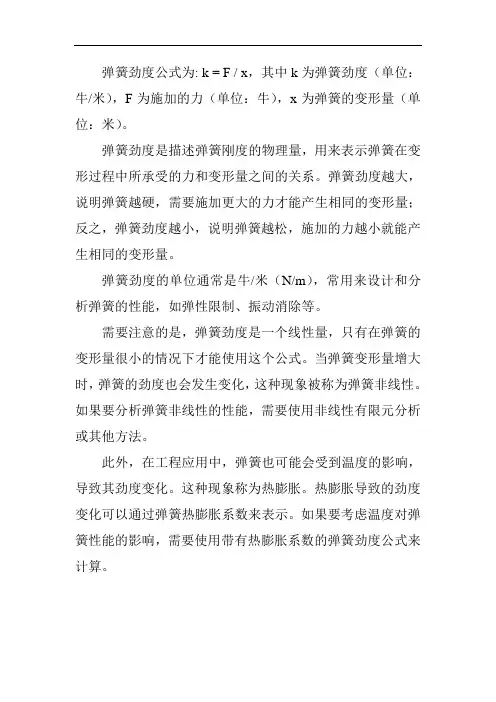 弹簧劲度公式为: $k = F / x$，其中 k 为弹簧劲度（单位：牛/米），F 为施加的力（单位：牛），x 为弹簧的变形量（单位：米）。

弹簧劲度是描述弹簧刚度的物理量，用来表示弹簧在变形过程中所承受的力和变形量之间的关系。弹簧劲度越大，说明弹簧越硬，需要施加更大的力才能产生相同的变形量；反之，弹簧劲度越小，说明弹簧越松，施加的力越小就能产生相同的变形量。

弹簧劲度的单位通常是牛/米（N/m），常用来设计和分析弹簧的性能，如弹性限制、振动消除等。

需要注意的是，弹簧劲度是一个线性量，只有在弹簧的变形量很小的情况下才能使用这个公式。当弹簧变形量增大时，弹簧的劲度也会发生变化，这种现象被称为弹簧非线性。如果要分析弹簧非线性的性能，需要使用非线性有限元分析或其他方法。

此外，在工程应用中，弹簧也可能会受到温度的影响，导致其劲度变化。这种现象称为热膨胀。热膨胀导致的劲度变化可以通过弹簧热膨胀系数来表示。如果要考虑温度对弹簧性能的影响，需要使用带有热膨胀系数的弹簧劲度公式来计算。